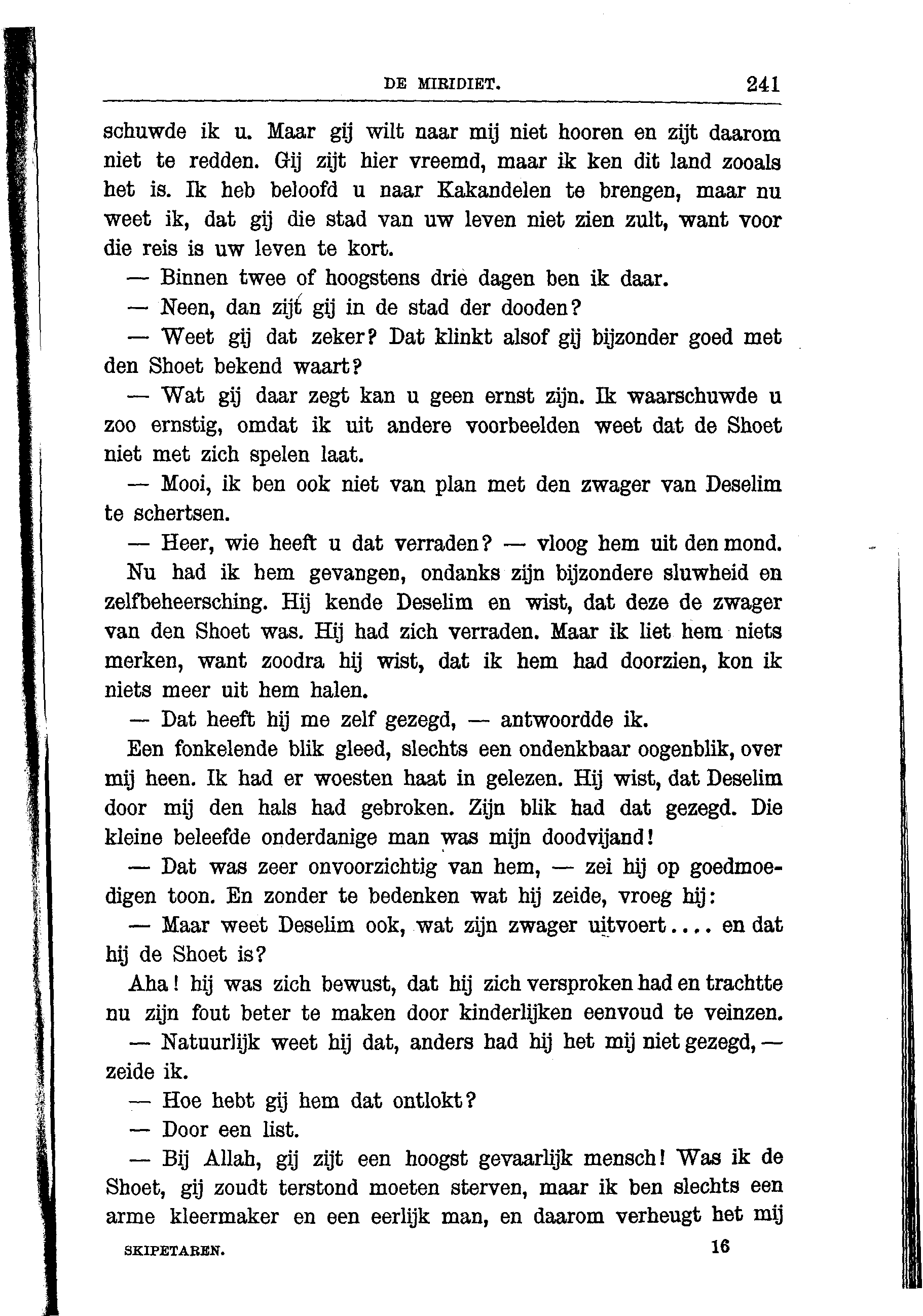 DE MIRIDIET. 241

schuwde ik u. Maar gij wilt naar mij niet hooren en zijt daarom niet te redden. Gij zijt hier vreemd, maar ik ken dit land zooals het is. Ik heb beloofd u naar Kakandelen te brengen, maar nu weet ik, dat gij die stad van uw leven niet zien zult, want voor die reis is uw leven te kort.

— Binnen twee of hoogstens drie dagen ben ik daar.

— Neen, dan zijt gij in de stad der dooden?

— Weet gij dat zeker? Dat klinkt alsof gij bijzonder goed met den Shoet bekend waart?

— Wat gij daar zegt kan u geen ernst zijn. Ik waarschuwde u zoo ernstig, omdat ik uit andere voorbeelden weet dat de Shoet niet met zich spelen laat.

— Mooi, ik ben ook niet van plan met den zwager van Deselim te schertsen.

— Heer, wie heeft u dat verraden? — vloog hem uit den mond. Nu had ik hem gevangen, ondanks zijn bijzondere sluwheid en zelfbeheersching. Hij kende Deselim en wist, dat deze de zwager van den Shoet was. Hij had zich verraden. Maar ik liet hem niets merken, want zoodra hij wist, dat ik hem had doorzien, kon ik niets meer uit hem halen.

— Dat heeft hij me zelf gezegd, — antwoordde ik.

Een fonkelende blik gleed, slechts een ondenkbaar oogenblik, over mij heen. Ik had er woesten haat in gelezen. Hij wist, dat Deselim door mij den hals had gebroken. Zijn blik had dat gezegd. Die kleine beleefde onderdanige man was mijn doodvijand!

— Dat was zeer onvoorzichtig van hem, — zei hij op goedmoedigen toon. En zonder te bedenken wat hij zeide, vroeg hij:

— Maar weet Deselim ook, wat zijn zwager uitvoert.... en dat hij de Shoet is?

Aha! hij was zich bewust, dat hij zich versproken had en trachtte nu zijn fout beter te maken door kinderlijken eenvoud te veinzen.

— Natuurlijk weet hij dat, anders had hij het mij niet gezegd, — zeide ik.

— Hoe hebt gij hem dat ontlokt?

— Door een list.

— Bij Allah, gij zijt een hoogst gevaarlijk mensch! Was ik de Shoet, gij zoudt terstond moeten sterven, maar ik ben slechts een arme kleermaker en een eerlijk man, en daarom verheugt het mij

SKIPETAREN. 16